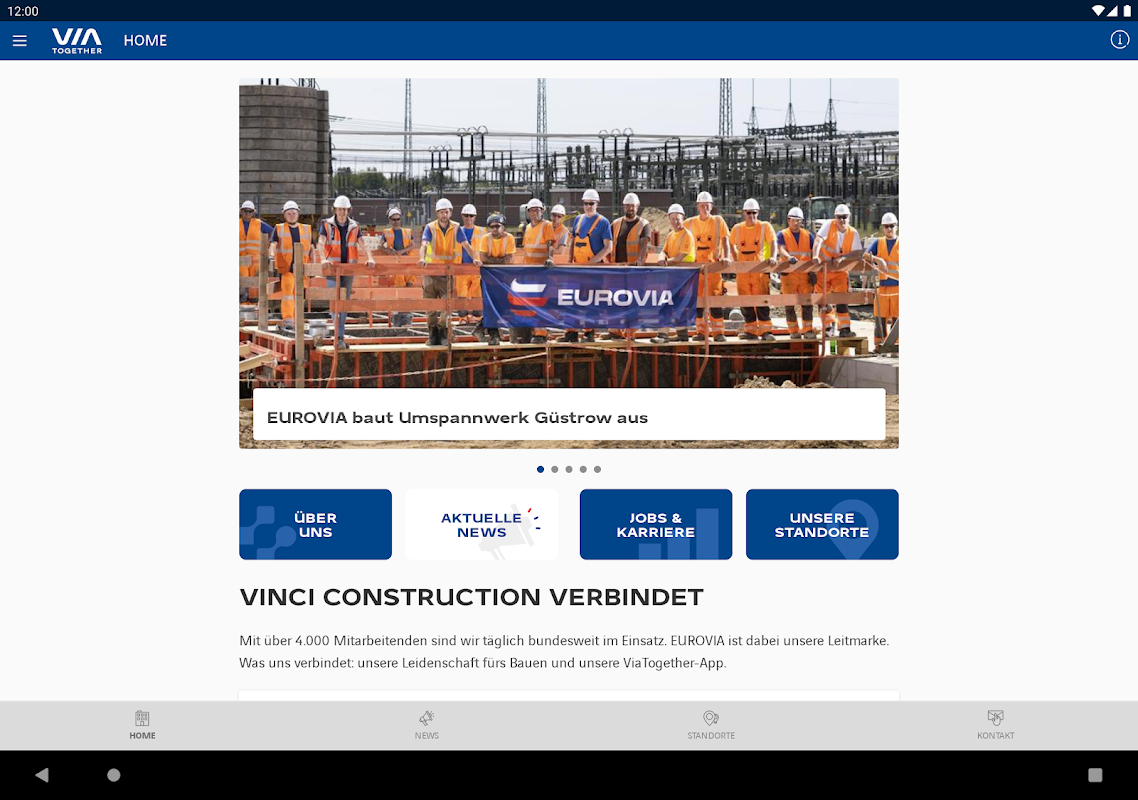 12:00

VIA TOGETHER HOME

EUROVIA

EUROVIA baut Umspannwerk Güstrow aus

ÜBER UNS

AKTUELLE NEWS

JOBS & KARRIERE

UNSERE STANDORTE

VINCI CONSTRUCTION VERBINDET

Mit über 4.000 Mitarbeitenden sind wir täglich bundesweit im Einsatz. EUROVIA ist dabei unsere Leitmarke. Was uns verbindet: unsere Leidenschaft fürs Bauen und unsere ViaTogether-App.

HOME

NEWS

STANDORTE

KONTAKT